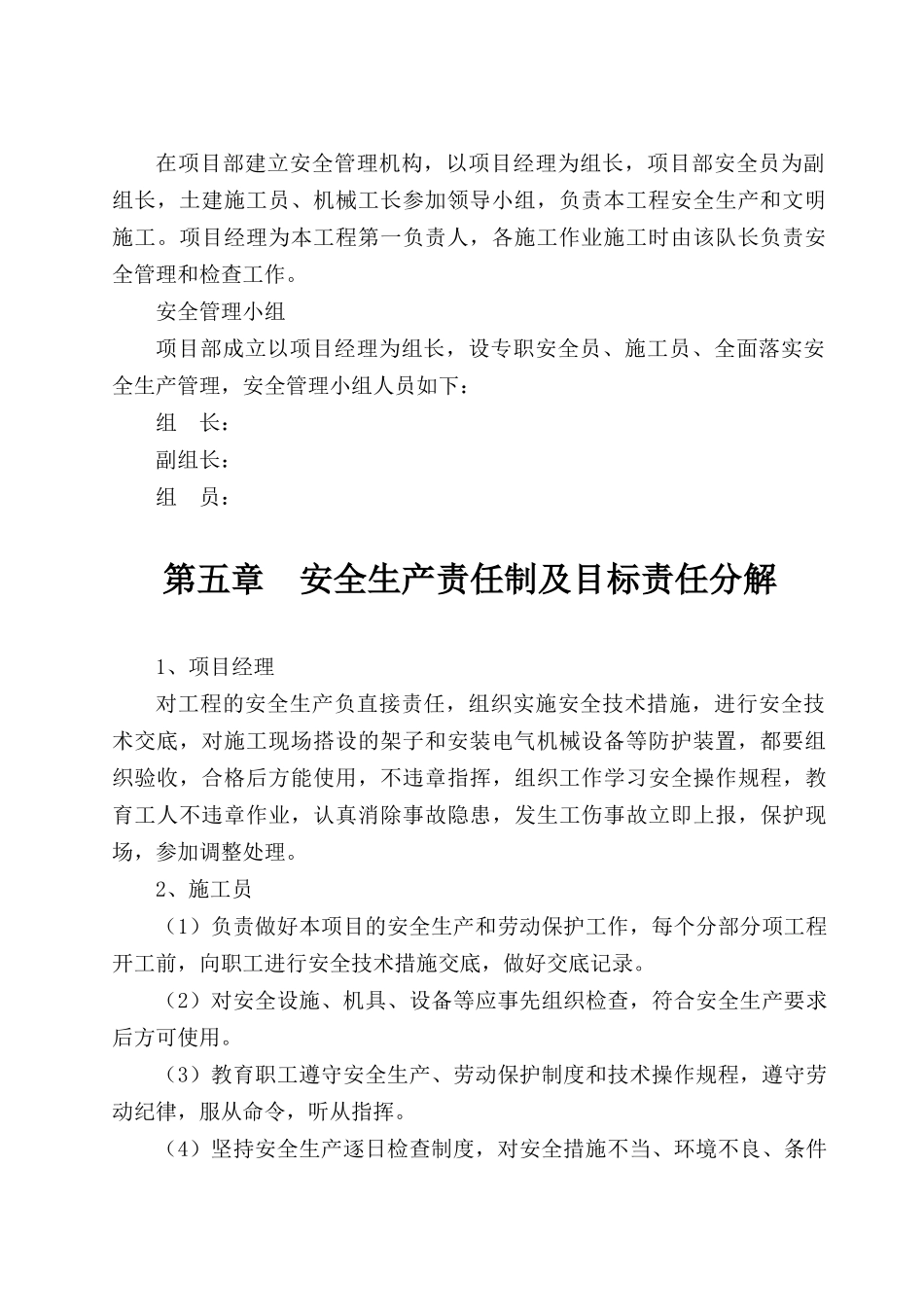 在项目部建立安全管理机构，以项目经理为组长，项目部安全员为副组长，土建施工员、机械工长参加领导小组，负责本工程安全生产和文明施工。项目经理为本工程第一负责人，各施工作业施工时由该队长负责安全管理和检查工作。

安全管理小组

项目部成立以项目经理为组长，设专职安全员、施工员、全面落实安全生产管理，安全管理小组人员如下：

组　长：

副组长：

组　员：

第五章　安全生产责任制及目标责任分解

1、项目经理

对工程的安全生产负直接责任，组织实施安全技术措施，进行安全技术交底，对施工现场搭设的架子和安装电气机械设备等防护装置，都要组织验收，合格后方能使用，不违章指挥，组织工作学习安全操作规程，教育工人不违章作业，认真消除事故隐患，发生工伤事故立即上报，保护现场，参加调整处理。

2、施工员

（1）负责做好本项目的安全生产和劳动保护工作，每个分部分项工程开工前，向职工进行安全技术措施交底，做好交底记录。

（2）对安全设施、机具、设备等应事先组织检查，符合安全生产要求后方可使用。

（3）教育职工遵守安全生产、劳动保护制度和技术操作规程，遵守劳动纪律，服从命令，听从指挥。

（4）坚持安全生产逐日检查制度，对安全措施不当、环境不良、条件